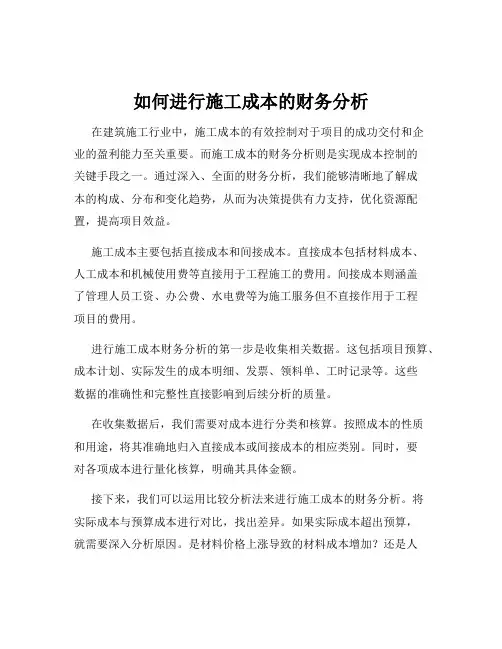 如何进行施工成本的财务分析

在建筑施工行业中，施工成本的有效控制对于项目的成功交付和企业的盈利能力至关重要。而施工成本的财务分析则是实现成本控制的关键手段之一。通过深入、全面的财务分析，我们能够清晰地了解成本的构成、分布和变化趋势，从而为决策提供有力支持，优化资源配置，提高项目效益。

施工成本主要包括直接成本和间接成本。直接成本包括材料成本、人工成本和机械使用费等直接用于工程施工的费用。间接成本则涵盖了管理人员工资、办公费、水电费等为施工服务但不直接作用于工程项目的费用。

进行施工成本财务分析的第一步是收集相关数据。这包括项目预算、成本计划、实际发生的成本明细、发票、领料单、工时记录等。这些数据的准确性和完整性直接影响到后续分析的质量。

在收集数据后，我们需要对成本进行分类和核算。按照成本的性质和用途，将其准确地归入直接成本或间接成本的相应类别。同时，要对各项成本进行量化核算，明确其具体金额。

接下来，我们可以运用比较分析法来进行施工成本的财务分析。将实际成本与预算成本进行对比，找出差异。如果实际成本超出预算，就需要深入分析原因。是材料价格上涨导致的材料成本增加？还是人